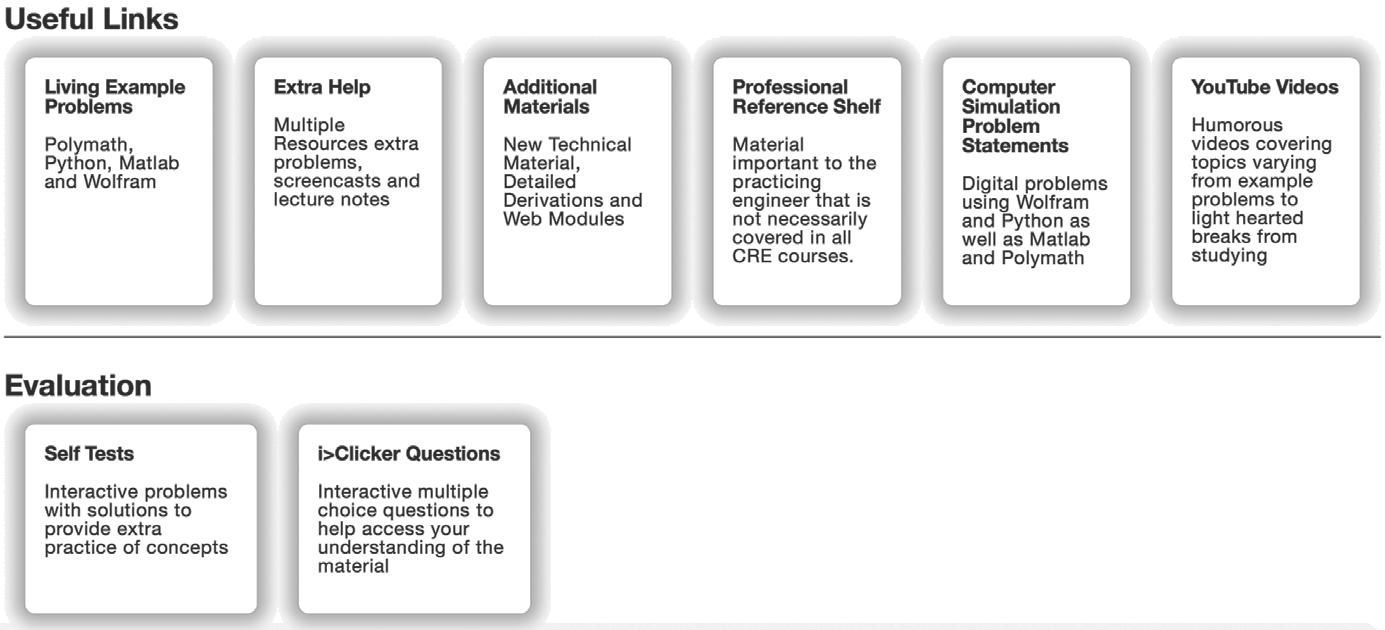 Useful Links

Living Example Problems

Polymath, Python, Matlab and Wolfram

Extra Help

Multiple Resources extra problems, screencasts and lecture notes

Additional Materials

New Technical Material, Detailed Derivations and Web Modules

Professional Reference Shelf

Material important to the practicing engineer that is not necessarily covered in all CRE courses.

Computer Simulation Problem Statements

Digital problems using Wolfram and Python as well as Matlab and Polymath

YouTube Videos

Humorous videos covering topics varying from example problems to light hearted breaks from studying

Evaluation

Self Tests

Interactive problems with solutions to provide extra practice of concepts

i>Clicker Questions

Interactive multiple choice questions to help access your understanding of the material